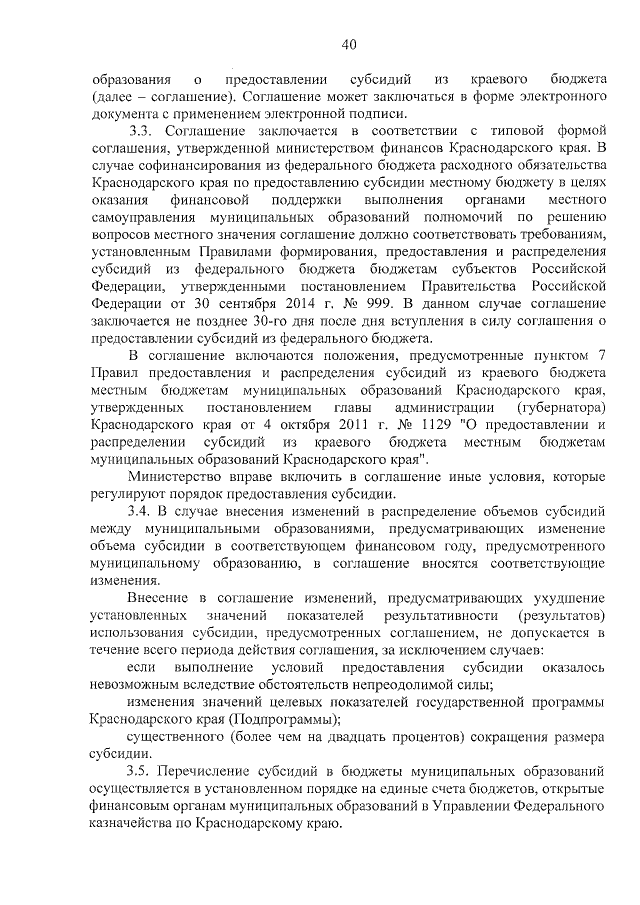 40

образования о предоставлении субсидий из краевого бюджета (далее – соглашение). Соглашение может заключаться в форме электронного документа с применением электронной подписи.

3.3. Соглашение заключается в соответствии с типовой формой соглашения, утвержденной министерством финансов Краснодарского края. В случае софинансирования из федерального бюджета расходного обязательства Краснодарского края по предоставлению субсидии местному бюджету в целях оказания финансовой поддержки выполнения органами местного самоуправления муниципальных образований полномочий по решению вопросов местного значения соглашение должно соответствовать требованиям, установленным Правилами формирования, предоставления и распределения субсидий из федерального бюджета бюджетам субъектов Российской Федерации, утвержденными постановлением Правительства Российской Федерации от 30 сентября 2014 г. № 999. В данном случае соглашение заключается не позднее 30-го дня после дня вступления в силу соглашения о предоставлении субсидий из федерального бюджета.

В соглашение включаются положения, предусмотренные пунктом 7 Правил предоставления и распределения субсидий из краевого бюджета местным бюджетам муниципальных образований Краснодарского края, утвержденных постановлением главы администрации (губернатора) Краснодарского края от 4 октября 2011 г. № 1129 "О предоставлении и распределении субсидий из краевого бюджета местным бюджетам муниципальных образований Краснодарского края".

Министерство вправе включить в соглашение иные условия, которые регулируют порядок предоставления субсидии.

3.4. В случае внесения изменений в распределение объемов субсидий между муниципальными образованиями, предусматривающих изменение объема субсидии в соответствующем финансовом году, предусмотренного муниципальному образованию, в соглашение вносятся соответствующие изменения.

Внесение в соглашение изменений, предусматривающих ухудшение установленных значений показателей результативности (результатов) использования субсидии, предусмотренных соглашением, не допускается в течение всего периода действия соглашения, за исключением случаев:

если выполнение условий предоставления субсидии оказалось невозможным вследствие обстоятельств непреодолимой силы;

изменения значений целевых показателей государственной программы Краснодарского края (Подпрограммы);

существенного (более чем на двадцать процентов) сокращения размера субсидии.

3.5. Перечисление субсидий в бюджеты муниципальных образований осуществляется в установленном порядке на единые счета бюджетов, открытые финансовым органам муниципальных образований в Управлении Федерального казначейства по Краснодарскому краю.